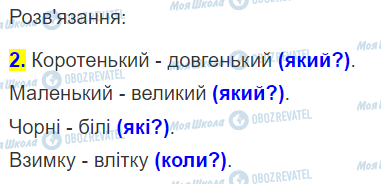 Розв'язання:

2. Коротенький - довгенький (який?).

Маленький - великий (який?).

Чорні - білі (які?).

Взимку - влітку (коли?).

Моя Школа OBOZREVATEL